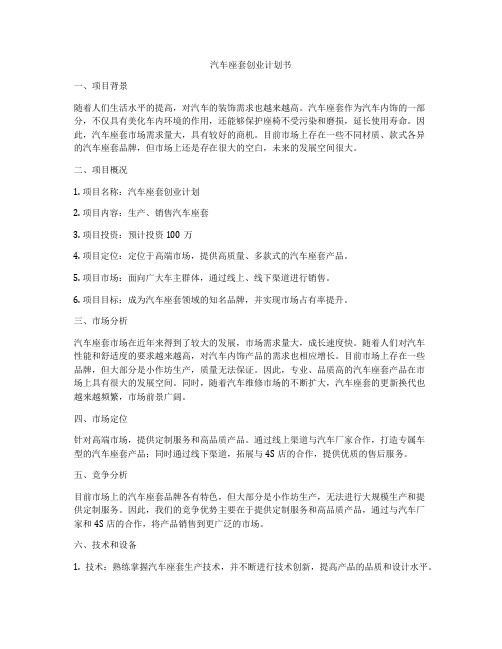 汽车座套创业计划书

一、项目背景

随着人们生活水平的提高，对汽车的装饰需求也越来越高。汽车座套作为汽车内饰的一部分，不仅具有美化车内环境的作用，还能够保护座椅不受污染和磨损，延长使用寿命。因此，汽车座套市场需求量大，具有较好的商机。目前市场上存在一些不同材质、款式各异的汽车座套品牌，但市场上还是存在很大的空白，未来的发展空间很大。

二、项目概况

1. 项目名称：汽车座套创业计划

2. 项目内容：生产、销售汽车座套

3. 项目投资：预计投资 100 万

4. 项目定位：定位于高端市场，提供高质量、多款式的汽车座套产品。

5. 项目市场：面向广大车主群体，通过线上、线下渠道进行销售。

6. 项目目标：成为汽车座套领域的知名品牌，并实现市场占有率提升。

三、市场分析

汽车座套市场在近年来得到了较大的发展，市场需求量大，成长速度快。随着人们对汽车性能和舒适度的要求越来越高，对汽车内饰产品的需求也相应增长。目前市场上存在一些品牌，但大部分是小作坊生产，质量无法保证。因此，专业、品质高的汽车座套产品在市场上具有很大的发展空间。同时，随着汽车维修市场的不断扩大，汽车座套的更新换代也越来越频繁，市场前景广阔。

四、市场定位

针对高端市场，提供定制服务和高品质产品。通过线上渠道与汽车厂家合作，打造专属车型的汽车座套产品；同时通过线下渠道，拓展与 4S 店的合作，提供优质的售后服务。

五、竞争分析

目前市场上的汽车座套品牌各有特色，但大部分是小作坊生产，无法进行大规模生产和提供定制服务。因此，我们的竞争优势主要在于提供定制服务和高品质产品，通过与汽车厂家和 4S 店的合作，将产品销售到更广泛的市场。

六、技术和设备

1. 技术：熟练掌握汽车座套生产技术，并不断进行技术创新，提高产品的品质和设计水平。